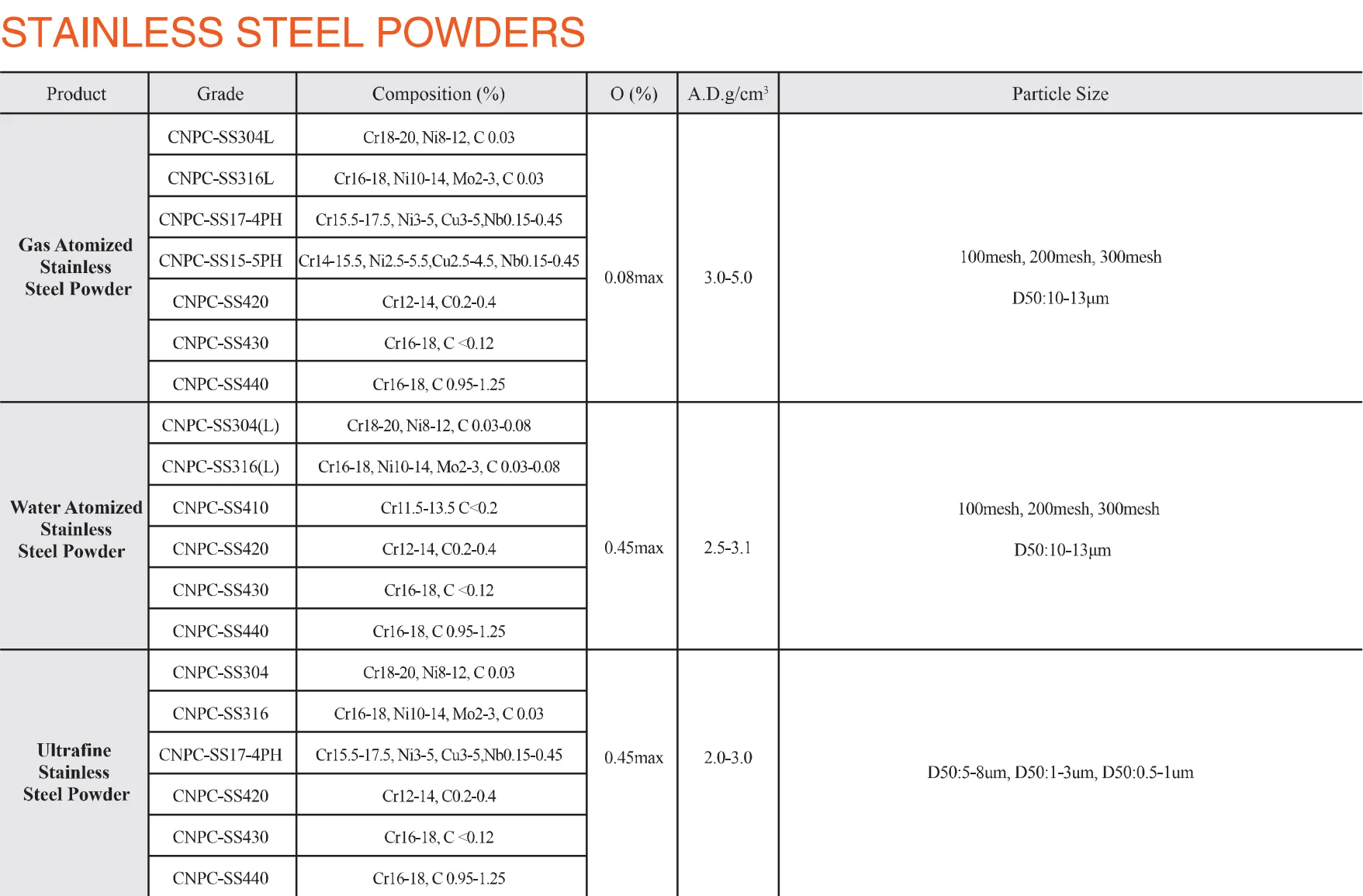 STAINLESS STEEL POWDERS

| Product | Grade | Composition (%) | O (%) | A.D.g/cm$^3$ | Particle Size |
|---|---|---|---|---|---|
| Gas Atomized Stainless Steel Powder | CNPC-SS304L | Cr18-20, Ni8-12, C 0.03 | 0.08max | 3.0-5.0 | 100mesh, 200mesh, 300mesh D50:10-13μm |
| | CNPC-SS316L | Cr16-18, Ni10-14, Mo2-3, C 0.03 | | | |
| | CNPC-SS17-4PH | Cr15.5-17.5, Ni3-5, Cu3-5,Nb0.15-0.45 | | | |
| | CNPC-SS15-5PH | Cr14-15.5, Ni2.5-5.5,Cu2.5-4.5, Nb0.15-0.45 | | | |
| | CNPC-SS420 | Cr12-14, C0.2-0.4 | | | |
| | CNPC-SS430 | Cr16-18, C <0.12 | | | |
| | CNPC-SS440 | Cr16-18, C 0.95-1.25 | | | |
| Water Atomized Stainless Steel Powder | CNPC-SS304(L) | Cr18-20, Ni8-12, C 0.03-0.08 | 0.45max | 2.5-3.1 | 100mesh, 200mesh, 300mesh D50:10-13μm |
| | CNPC-SS316(L) | Cr16-18, Ni10-14, Mo2-3, C 0.03-0.08 | | | |
| | CNPC-SS410 | Cr11.5-13.5 C<0.2 | | | |
| | CNPC-SS420 | Cr12-14, C0.2-0.4 | | | |
| | CNPC-SS430 | Cr16-18, C <0.12 | | | |
| | CNPC-SS440 | Cr16-18, C 0.95-1.25 | | | |
| Ultrafine Stainless Steel Powder | CNPC-SS304 | Cr18-20, Ni8-12, C 0.03 | 0.45max | 2.0-3.0 | D50:5-8um, D50:1-3um, D50:0.5-1um |
| | CNPC-SS316 | Cr16-18, Ni10-14, Mo2-3, C 0.03 | | | |
| | CNPC-SS17-4PH | Cr15.5-17.5, Ni3-5, Cu3-5,Nb0.15-0.45 | | | |
| | CNPC-SS420 | Cr12-14, C0.2-0.4 | | | |
| | CNPC-SS430 | Cr16-18, C <0.12 | | | |
| | CNPC-SS440 | Cr16-18, C 0.95-1.25 | | | |